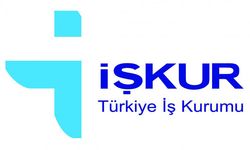 İŞKUR
Türkiye İş Kurumu